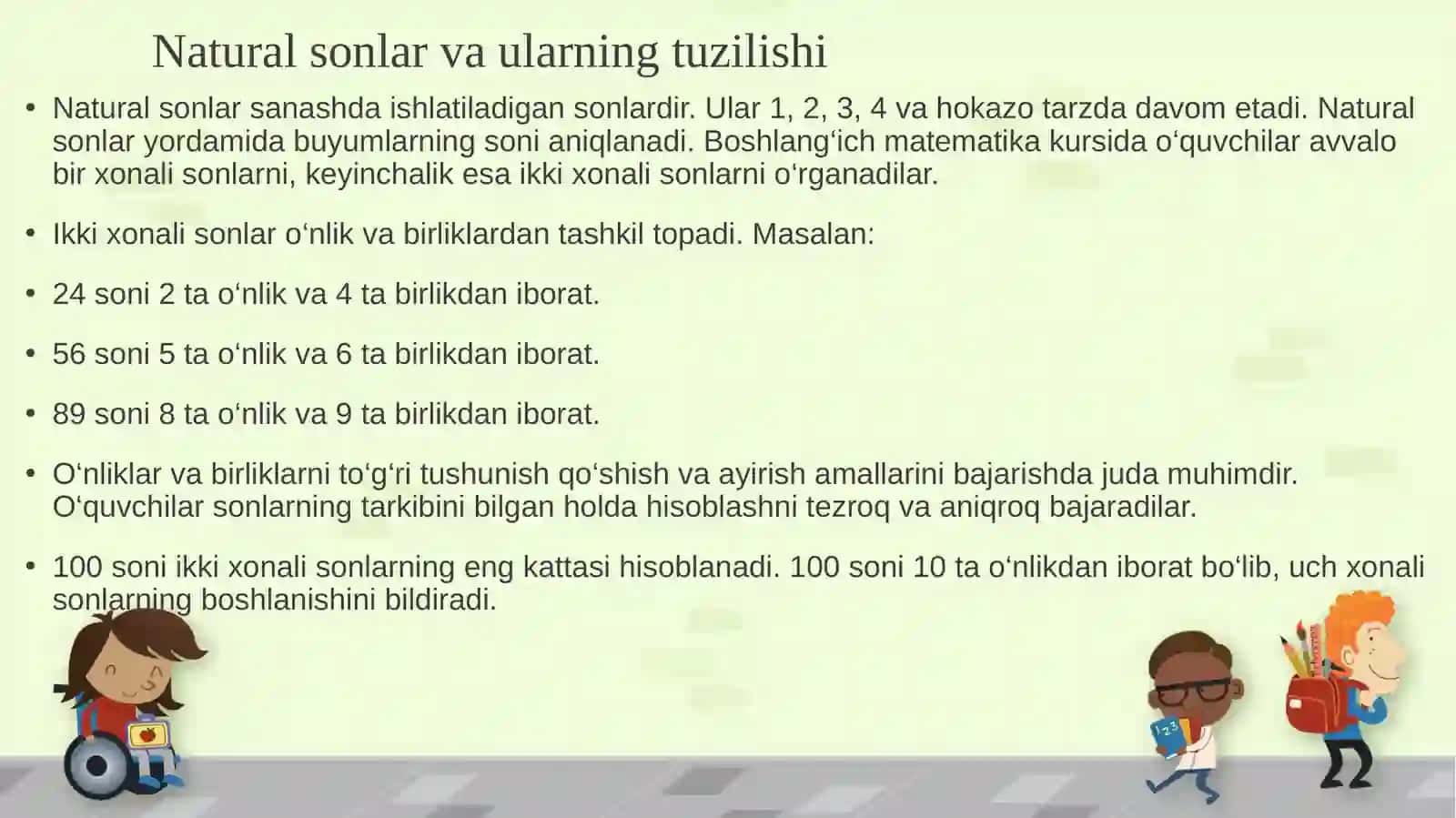 Natural sonlar va ularning tuzilishi

• Natural sonlar sanashda ishlatiladigan sonlardir. Ular 1, 2, 3, 4 va hokazo tarzda davom etadi. Natural sonlar yordamida buyumlarning soni aniqlanadi. Boshlang‘ich matematika kursida o‘quvchilar avvalo bir xonali sonlarni, keyinchalik esa ikki xonali sonlarni o‘rganadilar.

• Ikki xonali sonlar o‘nlik va birliklardan tashkil topadi. Masalan:

• 24 soni 2 ta o‘nlik va 4 ta birlikdan iborat.

• 56 soni 5 ta o‘nlik va 6 ta birlikdan iborat.

• 89 soni 8 ta o‘nlik va 9 ta birlikdan iborat.

• O‘nliklar va birliklarni to‘g‘ri tushunish qo‘shish va ayirish amallarini bajarishda juda muhimdir. O‘quvchilar sonlarning tarkibini bilgan holda hisoblashni tezroq va aniqroq bajaradilar.

• 100 soni ikki xonali sonlarning eng kattasi hisoblanadi. 100 soni 10 ta o‘nlikdan iborat bo‘lib, uch xonali sonlarning boshlanishini bildiradi.

1 2 3